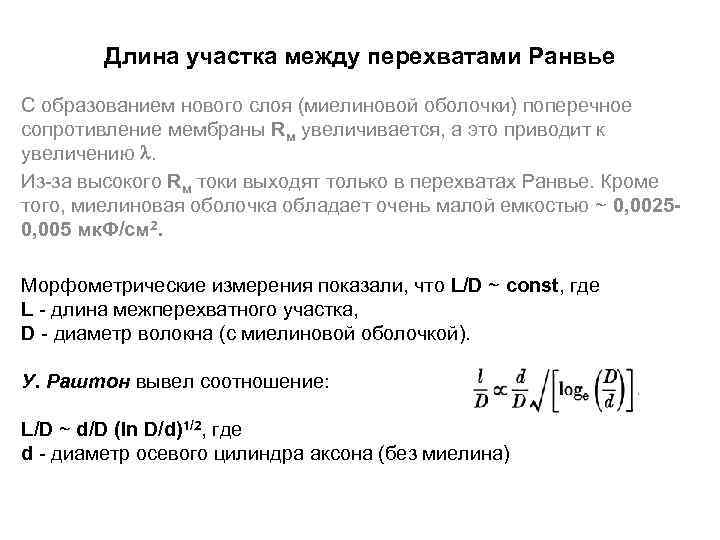 Длина участка между перехватами Ранвье

С образованием нового слоя (миелиновой оболочки) поперечное сопротивление мембраны $R_м$ увеличивается, а это приводит к увеличению $\lambda$.

Из-за высокого $R_м$ токи выходят только в перехватах Ранвье. Кроме того, миелиновая оболочка обладает очень малой емкостью ~ 0,0025-0,005 мкФ/см².

Морфометрические измерения показали, что L/D ~ const, где
L - длина межперехватного участка,
D - диаметр волокна (с миелиновой оболочкой).

У. Раштон вывел соотношение: $\frac{l}{D} \propto \frac{d}{D}\sqrt{\left[\log_e\left(\frac{D}{d}\right)\right]}$

L/D ~ d/D (ln D/d)$^{1/2}$, где
d - диаметр осевого цилиндра аксона (без миелина)